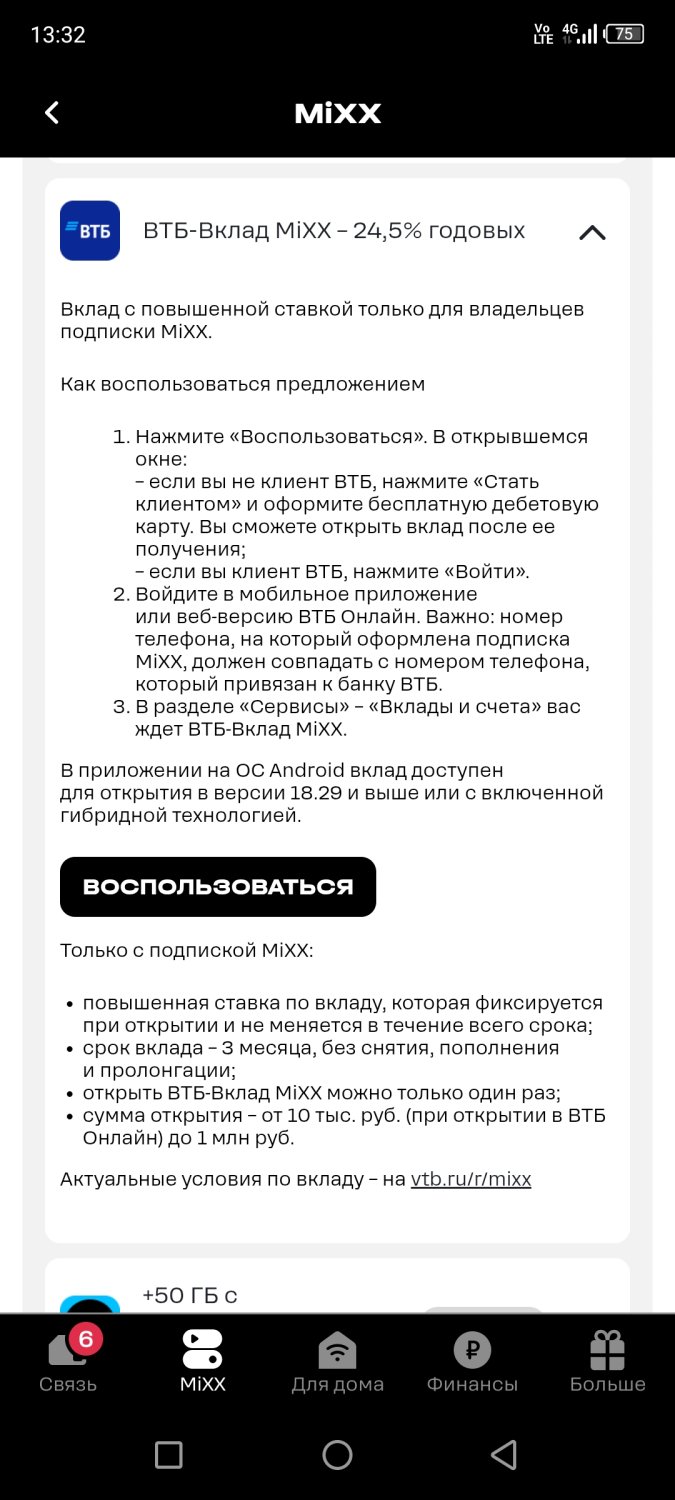 13:32
Vo LTE 4G 75

MiXX

ВТБ

ВТБ-Вклад MiXX – 24,5% годовых

Вклад с повышенной ставкой только для владельцев подписки MiXX.

Как воспользоваться предложением

1. Нажмите «Воспользоваться». В открывшемся окне:
– если вы не клиент ВТБ, нажмите «Стать клиентом» и оформите бесплатную дебетовую карту. Вы сможете открыть вклад после ее получения;
– если вы клиент ВТБ, нажмите «Войти».
2. Войдите в мобильное приложение или веб-версию ВТБ Онлайн. Важно: номер телефона, на который оформлена подписка MiXX, должен совпадать с номером телефона, который привязан к банку ВТБ.
3. В разделе «Сервисы» – «Вклады и счета» вас ждет ВТБ-Вклад MiXX.

В приложении на ОС Android вклад доступен для открытия в версии 18.29 и выше или с включенной гибридной технологией.

ВОСПОЛЬЗОВАТЬСЯ

Только с подпиской MiXX:

• повышенная ставка по вкладу, которая фиксируется при открытии и не меняется в течение всего срока;
• срок вклада – 3 месяца, без снятия, пополнения и пролонгации;
• открыть ВТБ-Вклад MiXX можно только один раз;
• сумма открытия – от 10 тыс. руб. (при открытии в ВТБ Онлайн) до 1 млн руб.

Актуальные условия по вкладу – на vtb.ru/r/mixx

+50 ГБ с

6
Связь
MiXX
Для дома
Финансы
Больше